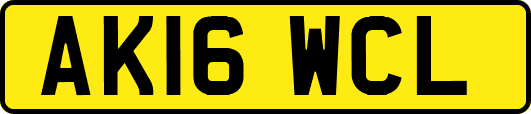 AK16 WCL